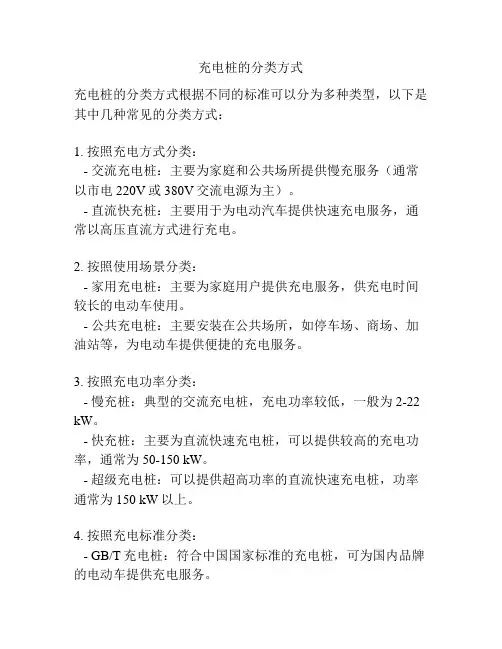 充电桩的分类方式

充电桩的分类方式根据不同的标准可以分为多种类型，以下是其中几种常见的分类方式：

1. 按照充电方式分类：
- 交流充电桩：主要为家庭和公共场所提供慢充服务（通常以市电 220V 或 380V 交流电源为主）。
- 直流快充桩：主要用于为电动汽车提供快速充电服务，通常以高压直流方式进行充电。

2. 按照使用场景分类：
- 家用充电桩：主要为家庭用户提供充电服务，供充电时间较长的电动车使用。
- 公共充电桩：主要安装在公共场所，如停车场、商场、加油站等，为电动车提供便捷的充电服务。

3. 按照充电功率分类：
- 慢充桩：典型的交流充电桩，充电功率较低，一般为 2-22 kW。
- 快充桩：主要为直流快速充电桩，可以提供较高的充电功率，通常为 50-150 kW。
- 超级充电桩：可以提供超高功率的直流快速充电桩，功率通常为 150 kW 以上。

4. 按照充电标准分类：
- GB/T 充电桩：符合中国国家标准的充电桩，可为国内品牌的电动车提供充电服务。